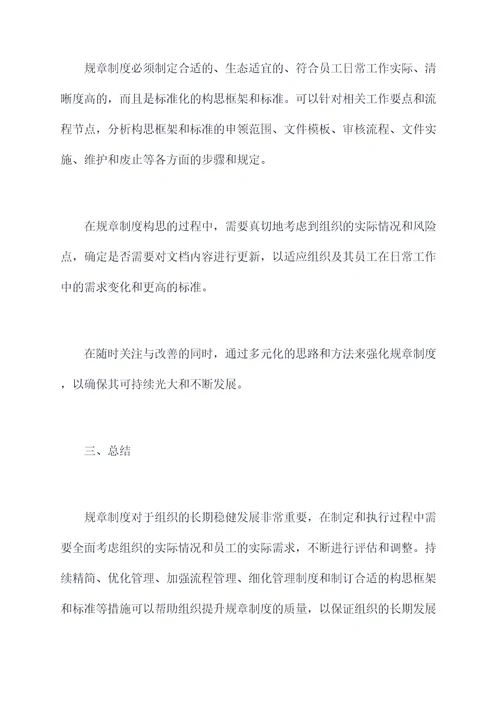 规章制度必须制定合适的、生态适宜的、符合员工日常工作实际、清晰度高的，而且是标准化的构思框架和标准。可以针对相关工作要点和流程节点，分析构思框架和标准的申领范围、文件模板、审核流程、文件实施、维护和废止等各方面的步骤和规定。

在规章制度构思的过程中，需要真切地考虑到组织的实际情况和风险点，确定是否需要对文档内容进行更新，以适应组织及其员工在日常工作中的需求变化和更高的标准。

在随时关注与改善的同时，通过多元化的思路和方法来强化规章制度，以确保其可持续光大和不断发展。

三、总结

规章制度对于组织的长期稳健发展非常重要，在制定和执行过程中需要全面考虑组织的实际情况和员工的实际需求，不断进行评估和调整。持续精简、优化管理、加强流程管理、细化管理制度和制订合适的构思框架和标准等措施可以帮助组织提升规章制度的质量，以保证组织的长期发展